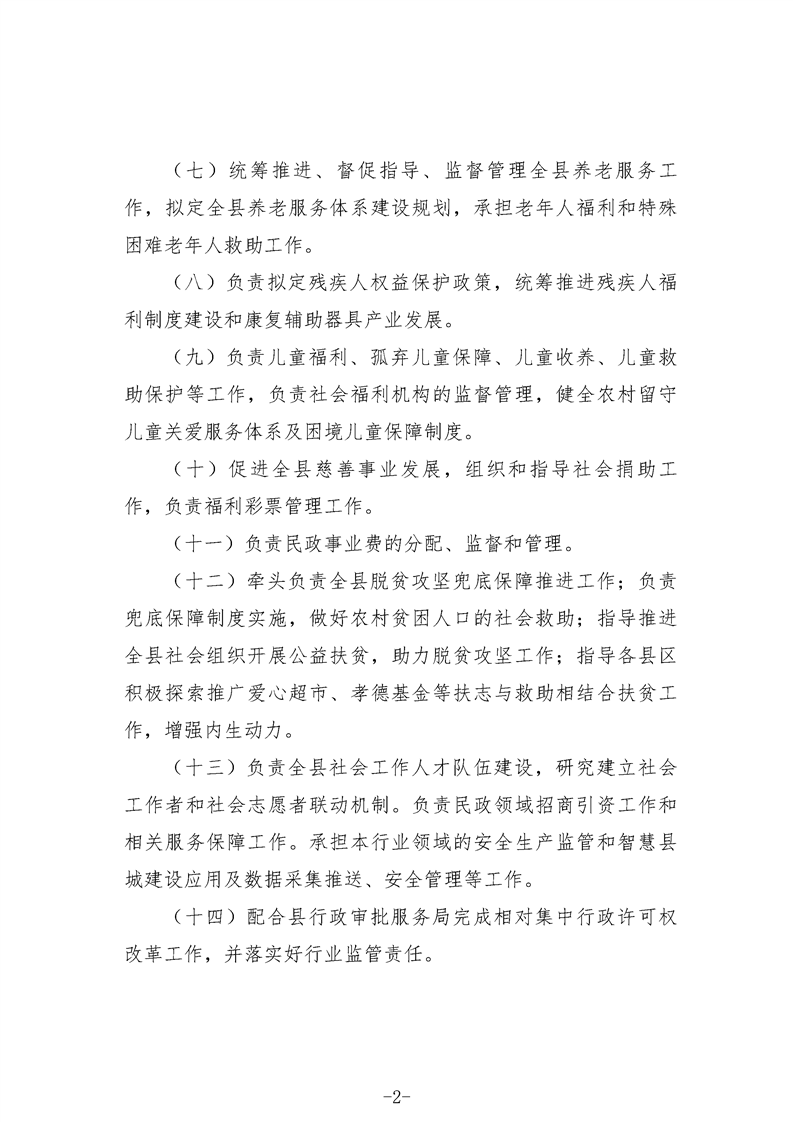 （七）统筹推进、督促指导、监督管理全县养老服务工作，拟定全县养老服务体系建设规划，承担老年人福利和特殊困难老年人救助工作。

（八）负责拟定残疾人权益保护政策，统筹推进残疾人福利制度建设和康复辅助器具产业发展。

（九）负责儿童福利、孤弃儿童保障、儿童收养、儿童救助保护等工作，负责社会福利机构的监督管理，健全农村留守儿童关爱服务体系及困境儿童保障制度。

（十）促进全县慈善事业发展，组织和指导社会捐助工作，负责福利彩票管理工作。

（十一）负责民政事业费的分配、监督和管理。

（十二）牵头负责全县脱贫攻坚兜底保障推进工作；负责兜底保障制度实施，做好农村贫困人口的社会救助；指导推进全县社会组织开展公益扶贫，助力脱贫攻坚工作；指导各县区积极探索推广爱心超市、孝德基金等扶志与救助相结合扶贫工作，增强内生动力。

（十三）负责全县社会工作人才队伍建设，研究建立社会工作者和社会志愿者联动机制。负责民政领域招商引资工作和相关服务保障工作。承担本行业领域的安全生产监管和智慧县城建设应用及数据采集推送、安全管理等工作。

（十四）配合县行政审批服务局完成相对集中行政许可权改革工作，并落实好行业监管责任。

-2-